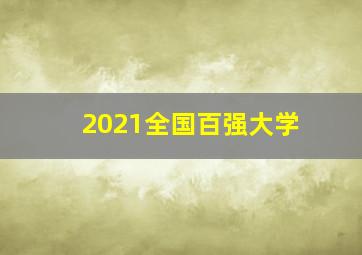 2021全国百强大学